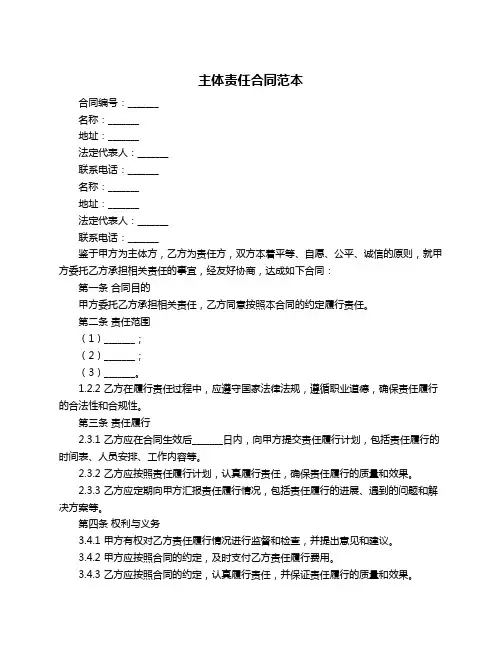 主体责任合同范本

合同编号：______

名称：______

地址：______

法定代表人：______

联系电话：______

名称：______

地址：______

法定代表人：______

联系电话：______

鉴于甲方为主体方，乙方为责任方，双方本着平等、自愿、公平、诚信的原则，就甲方委托乙方承担相关责任的事宜，经友好协商，达成如下合同：

第一条 合同目的

甲方委托乙方承担相关责任，乙方同意按照本合同的约定履行责任。

第二条 责任范围

（1）______；

（2）______；

（3）______。

1.2.2 乙方在履行责任过程中，应遵守国家法律法规，遵循职业道德，确保责任履行的合法性和合规性。

第三条 责任履行

2.3.1 乙方应在合同生效后______日内，向甲方提交责任履行计划，包括责任履行的时间表、人员安排、工作内容等。

2.3.2 乙方应按照责任履行计划，认真履行责任，确保责任履行的质量和效果。

2.3.3 乙方应定期向甲方汇报责任履行情况，包括责任履行的进展、遇到的问题和解决方案等。

第四条 权利与义务

3.4.1 甲方有权对乙方责任履行情况进行监督和检查，并提出意见和建议。

3.4.2 甲方应按照合同的约定，及时支付乙方责任履行费用。

3.4.3 乙方应按照合同的约定，认真履行责任，并保证责任履行的质量和效果。